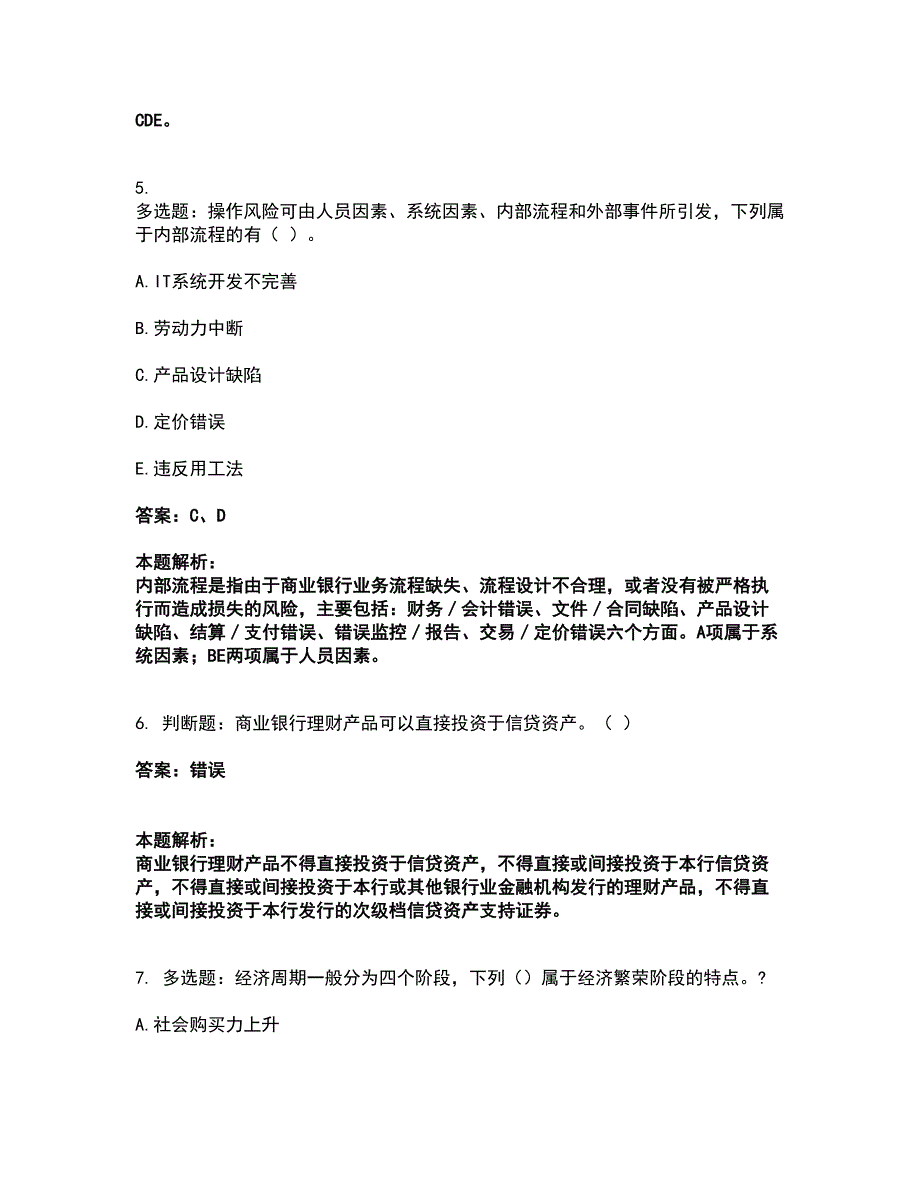 CDE。

5.
多选题：操作风险可由人员因素、系统因素、内部流程和外部事件所引发，下列属于内部流程的有（ ）。

A. IT系统开发不完善

B. 劳动力中断

C. 产品设计缺陷

D. 定价错误

E. 违反用工法

答案：C、D

本题解析：
内部流程是指由于商业银行业务流程缺失、流程设计不合理，或者没有被严格执行而造成损失的风险，主要包括：财务／会计错误、文件／合同缺陷、产品设计缺陷、结算／支付错误、错误监控／报告、交易／定价错误六个方面。A项属于系统因素；BE两项属于人员因素。

6. 判断题：商业银行理财产品可以直接投资于信贷资产。（ ）

答案：错误

本题解析：
商业银行理财产品不得直接投资于信贷资产，不得直接或间接投资于本行信贷资产，不得直接或间接投资于本行或其他银行业金融机构发行的理财产品，不得直接或间接投资于本行发行的次级档信贷资产支持证券。

7. 多选题：经济周期一般分为四个阶段，下列（）属于经济繁荣阶段的特点。?

A. 社会购买力上升